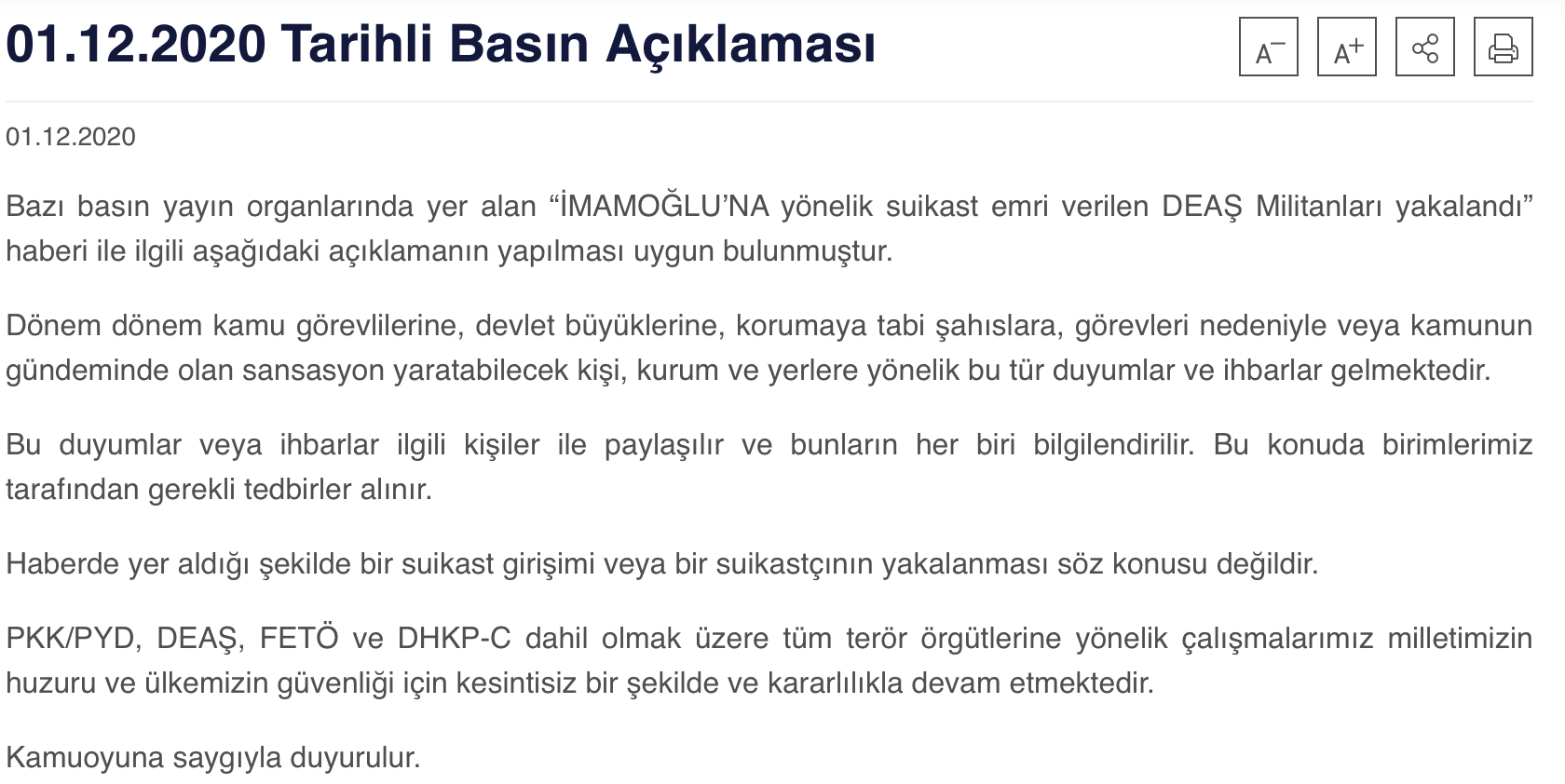 01.12.2020 Tarihli Basın Açıklaması

A⁻ A⁺

01.12.2020

Bazı basın yayın organlarında yer alan “İMAMOĞLU’NA yönelik suikast emri verilen DEAŞ Militanları yakalandı” haberi ile ilgili aşağıdaki açıklamanın yapılması uygun bulunmuştur.

Dönem dönem kamu görevlilerine, devlet büyüklerine, korumaya tabi şahıslara, görevleri nedeniyle veya kamunun gündeminde olan sansasyon yaratabilecek kişi, kurum ve yerlere yönelik bu tür duyumlar ve ihbarlar gelmektedir.

Bu duyumlar veya ihbarlar ilgili kişiler ile paylaşılır ve bunların her biri bilgilendirilir. Bu konuda birimlerimiz tarafından gerekli tedbirler alınır.

Haberde yer aldığı şekilde bir suikast girişimi veya bir suikastçının yakalanması söz konusu değildir.

PKK/PYD, DEAŞ, FETÖ ve DHKP-C dahil olmak üzere tüm terör örgütlerine yönelik çalışmalarımız milletimizin huzuru ve ülkemizin güvenliği için kesintisiz bir şekilde ve kararlılıkla devam etmektedir.

Kamuoyuna saygıyla duyurulur.